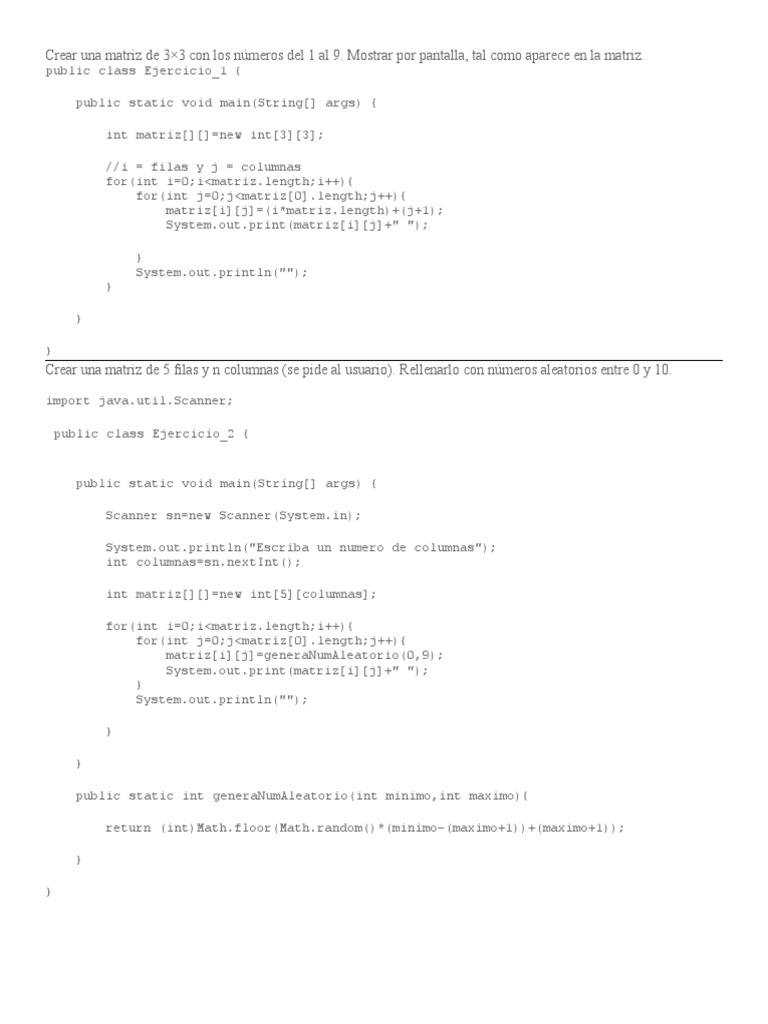 Crear una matriz de 3×3 con los números del 1 al 9. Mostrar por pantalla, tal como aparece en la matriz.
public class Ejercicio_1 {

public static void main(String[] args) {

int matriz[][]=new int[3][3];

//i = filas y j = columnas
for(int i=0;i<matriz.length;i++){
for(int j=0;j<matriz[0].length;j++){
matriz[i][j]=(i*matriz.length)+(j+1);
System.out.print(matriz[i][j]+" ");

}
System.out.println("");
}

}

}

Crear una matriz de 5 filas y n columnas (se pide al usuario). Rellenarlo con números aleatorios entre 0 y 10.

import java.util.Scanner;

public class Ejercicio_2 {

public static void main(String[] args) {

Scanner sn=new Scanner(System.in);

System.out.println("Escriba un numero de columnas");
int columnas=sn.nextInt();

int matriz[][]=new int[5][columnas];

for(int i=0;i<matriz.length;i++){
for(int j=0;j<matriz[0].length;j++){
matriz[i][j]=generaNumAleatorio(0,9);
System.out.print(matriz[i][j]+" ");
}
System.out.println("");

}

}

public static int generaNumAleatorio(int minimo,int maximo){

return (int)Math.floor(Math.random()*(minimo-(maximo+1))+(maximo+1));

}

}